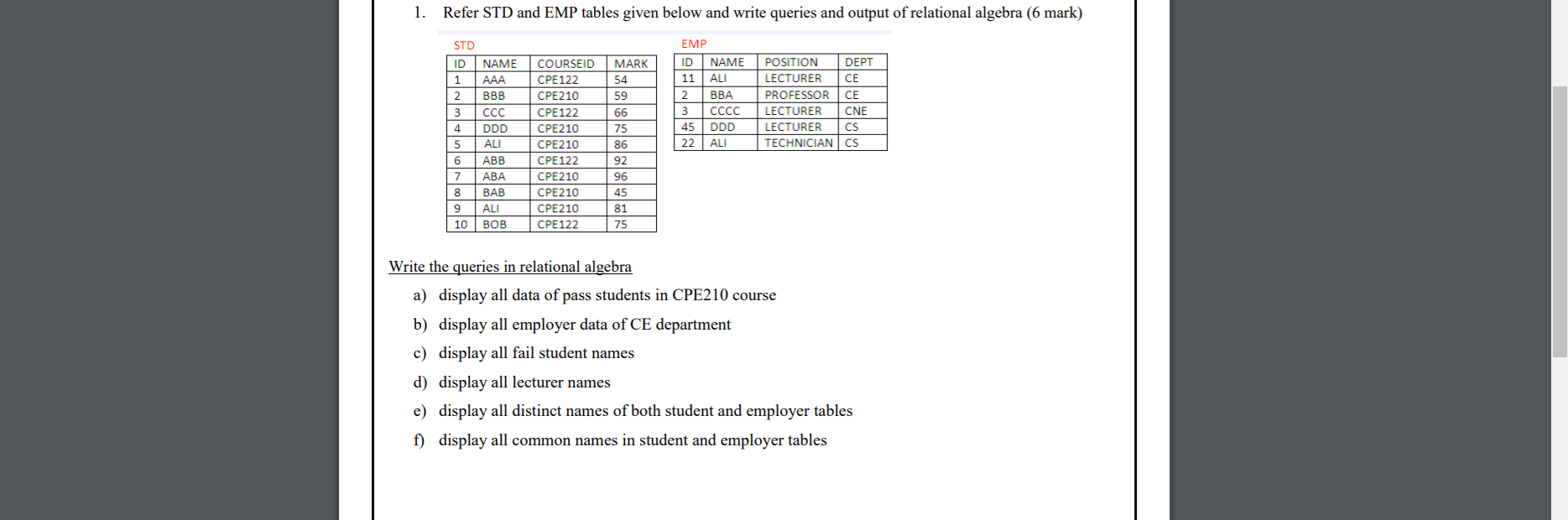 1. Refer STD and EMP tables given below and write queries and output of relational algebra (6 mark)

STD

| ID | NAME | COURSEID | MARK |
|---|---|---|---|
| 1 | AAA | CPE122 | 54 |
| 2 | BBB | CPE210 | 59 |
| 3 | CCC | CPE122 | 66 |
| 4 | DDD | CPE210 | 75 |
| 5 | ALI | CPE210 | 86 |
| 6 | ABB | CPE122 | 92 |
| 7 | ABA | CPE210 | 96 |
| 8 | BAB | CPE210 | 45 |
| 9 | ALI | CPE210 | 81 |
| 10 | BOB | CPE122 | 75 |

EMP

| ID | NAME | POSITION | DEPT |
|---|---|---|---|
| 11 | ALI | LECTURER | CE |
| 2 | BBA | PROFESSOR | CE |
| 3 | CCCC | LECTURER | CNE |
| 45 | DDD | LECTURER | CS |
| 22 | ALI | TECHNICIAN | CS |

Write the queries in relational algebra

a) display all data of pass students in CPE210 course

b) display all employer data of CE department

c) display all fail student names

d) display all lecturer names

e) display all distinct names of both student and employer tables

f) display all common names in student and employer tables